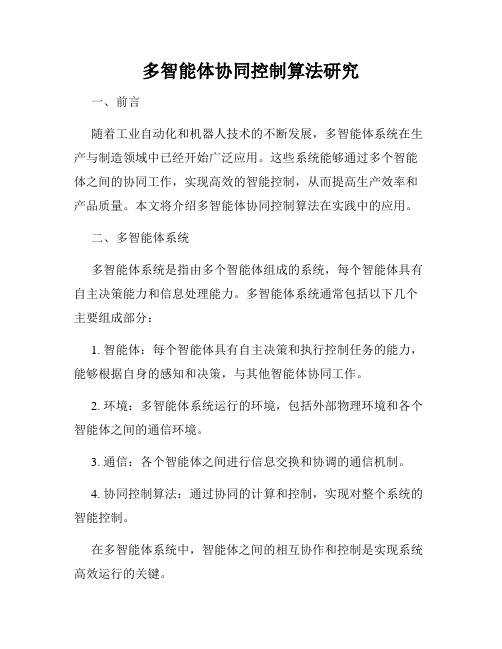 多智能体协同控制算法研究

一、前言

随着工业自动化和机器人技术的不断发展，多智能体系统在生产与制造领域中已经开始广泛应用。这些系统能够通过多个智能体之间的协同工作，实现高效的智能控制，从而提高生产效率和产品质量。本文将介绍多智能体协同控制算法在实践中的应用。

二、多智能体系统

多智能体系统是指由多个智能体组成的系统，每个智能体具有自主决策能力和信息处理能力。多智能体系统通常包括以下几个主要组成部分：

1. 智能体：每个智能体具有自主决策和执行控制任务的能力，能够根据自身的感知和决策，与其他智能体协同工作。

2. 环境：多智能体系统运行的环境，包括外部物理环境和各个智能体之间的通信环境。

3. 通信：各个智能体之间进行信息交换和协调的通信机制。

4. 协同控制算法：通过协同的计算和控制，实现对整个系统的智能控制。

在多智能体系统中，智能体之间的相互协作和控制是实现系统高效运行的关键。